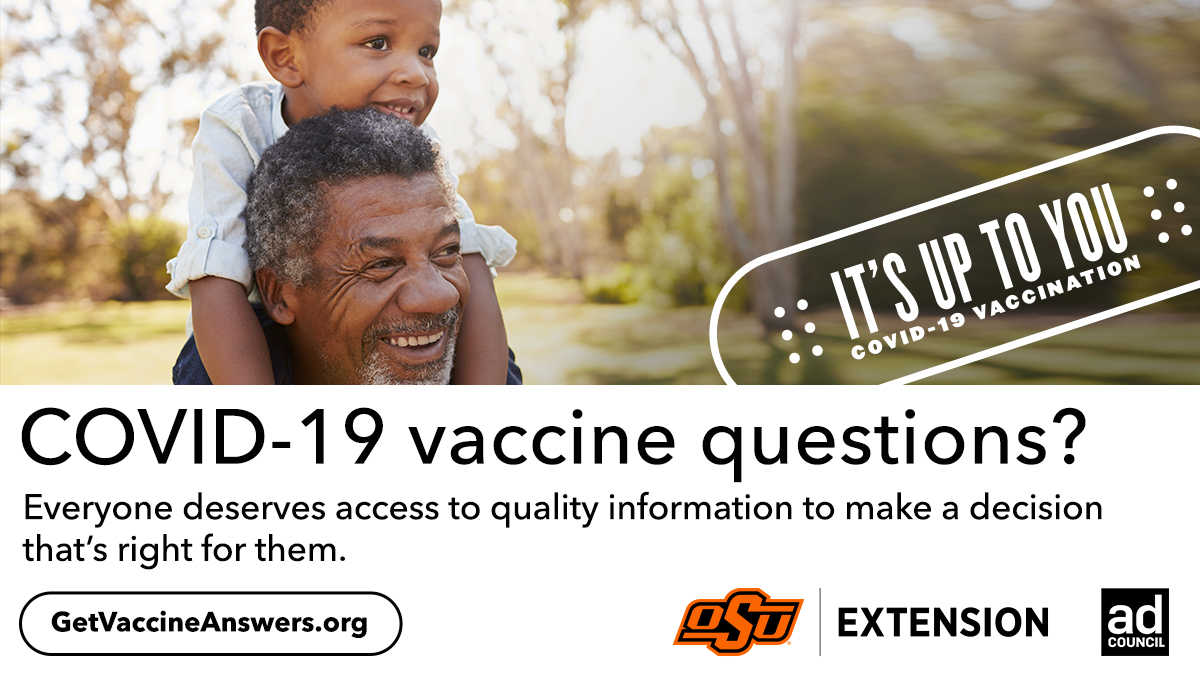 IT'S UP TO YOU
COVID-19 VACCINATION

COVID-19 vaccine questions?

Everyone deserves access to quality information to make a decision that's right for them.

GetVaccineAnswers.org

OSU EXTENSION

ad COUNCIL